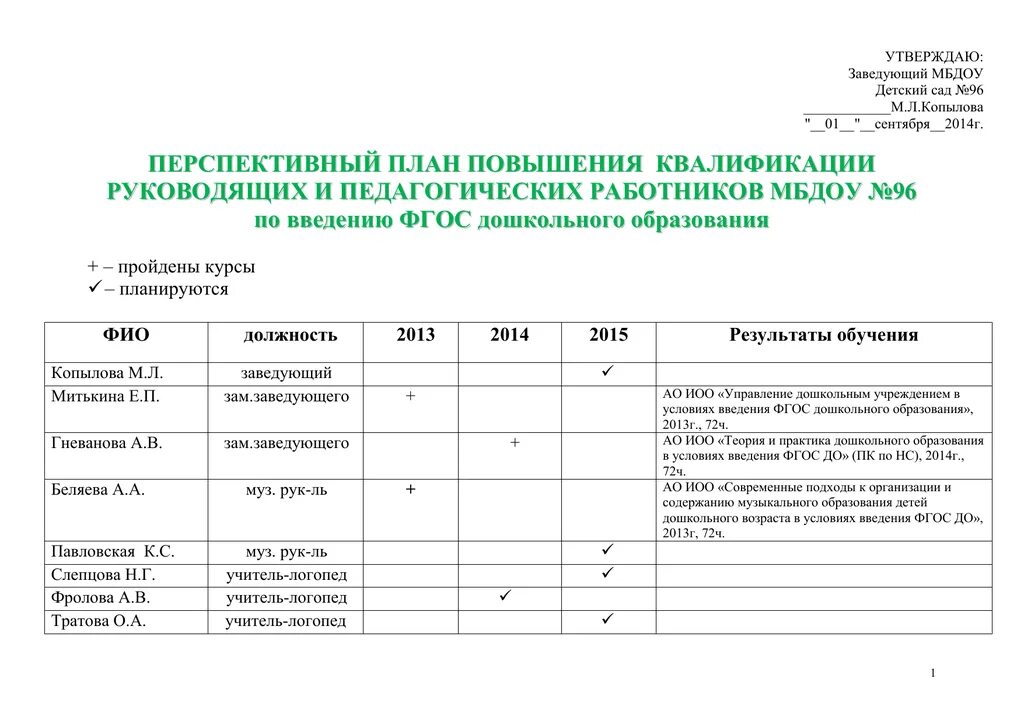 УТВЕРЖДАЮ:
Заведующий МБДОУ
Детский сад №96
____________М.Л.Копылова
"__01__"__сентября__2014г.

ПЕРСПЕКТИВНЫЙ ПЛАН ПОВЫШЕНИЯ КВАЛИФИКАЦИИ РУКОВОДЯЩИХ И ПЕДАГОГИЧЕСКИХ РАБОТНИКОВ МБДОУ №96
по введению ФГОС дошкольного образования

+ – пройдены курсы
✓ – планируются

| ФИО | должность | 2013 | 2014 | 2015 | Результаты обучения |
|---|---|---|---|---|---|
| Копылова М.Л. | заведующий | | | ✓ | |
| Митькина Е.П. | зам.заведующего | + | | | АО ИОО «Управление дошкольным учреждением в условиях введения ФГОС дошкольного образования», 2013г., 72ч. |
| Гневанова А.В. | зам.заведующего | | + | | АО ИОО «Теория и практика дошкольного образования в условиях введения ФГОС ДО» (ПК по НС), 2014г., 72ч. |
| Беляева А.А. | муз. рук-ль | + | | | АО ИОО «Современные подходы к организации и содержанию музыкального образования детей дошкольного возраста в условиях введения ФГОС ДО», 2013г, 72ч. |
| Павловская К.С. | муз. рук-ль | | | ✓ | |
| Слепцова Н.Г. | учитель-логопед | | | ✓ | |
| Фролова А.В. | учитель-логопед | | ✓ | | |
| Тратова О.А. | учитель-логопед | | | ✓ | |

1